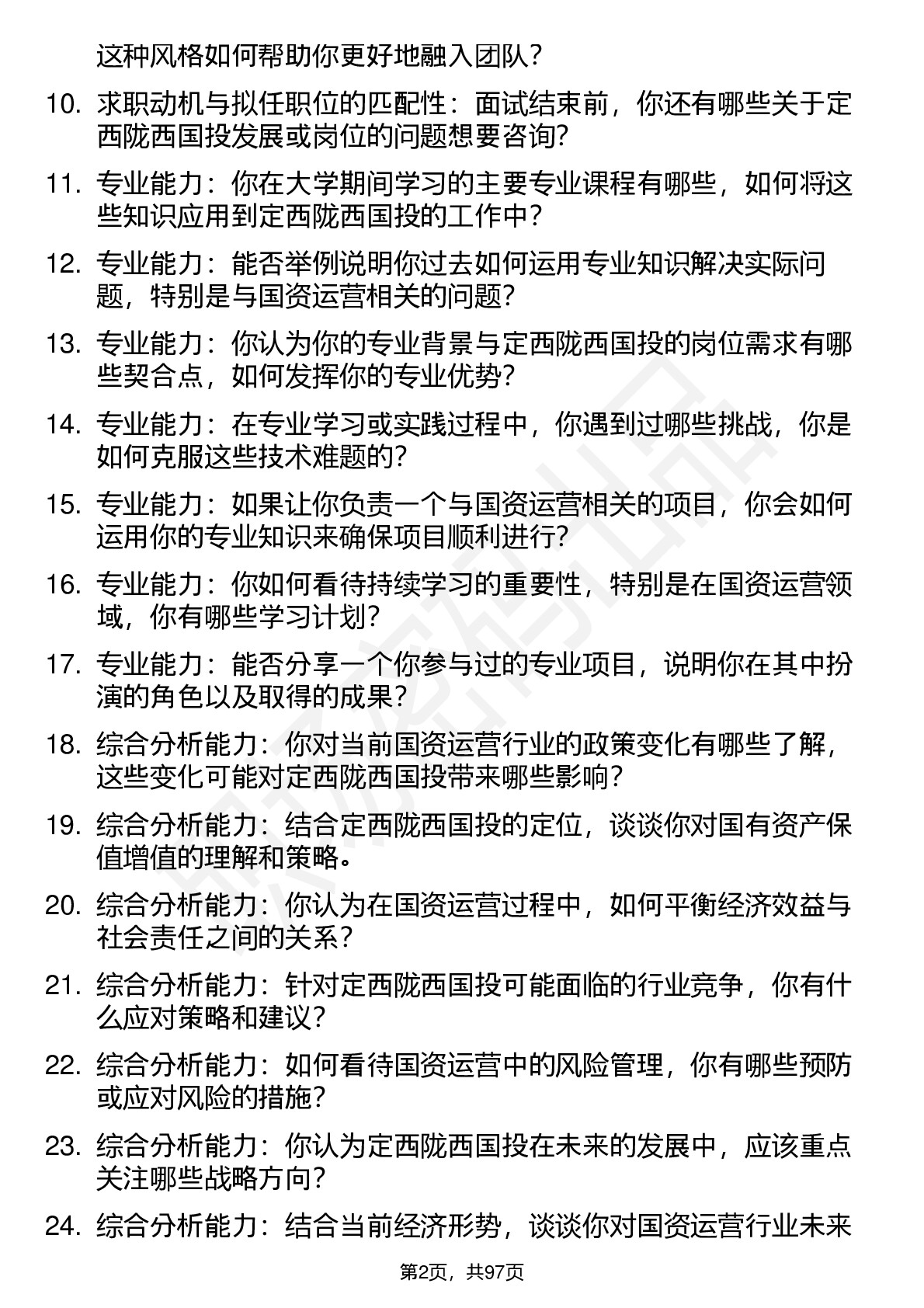 这种风格如何帮助你更好地融入团队？

10. 求职动机与拟任职位的匹配性：面试结束前，你还有哪些关于定西陇西国投发展或岗位的问题想要咨询？

11. 专业能力：你在大学期间学习的主要专业课程有哪些，如何将这些知识应用到定西陇西国投的工作中？

12. 专业能力：能否举例说明你过去如何运用专业知识解决实际问题，特别是与国资运营相关的问题？

13. 专业能力：你认为你的专业背景与定西陇西国投的岗位需求有哪些契合点，如何发挥你的专业优势？

14. 专业能力：在专业学习或实践过程中，你遇到过哪些挑战，你是如何克服这些技术难题的？

15. 专业能力：如果让你负责一个与国资运营相关的项目，你会如何运用你的专业知识来确保项目顺利进行？

16. 专业能力：你如何看待持续学习的重要性，特别是在国资运营领域，你有哪些学习计划？

17. 专业能力：能否分享一个你参与过的专业项目，说明你在其中扮演的角色以及取得的成果？

18. 综合分析能力：你对当前国资运营行业的政策变化有哪些了解，这些变化可能对定西陇西国投带来哪些影响？

19. 综合分析能力：结合定西陇西国投的定位，谈谈你对国有资产保值增值的理解和策略。

20. 综合分析能力：你认为在国资运营过程中，如何平衡经济效益与社会责任之间的关系？

21. 综合分析能力：针对定西陇西国投可能面临的行业竞争，你有什么应对策略和建议？

22. 综合分析能力：如何看待国资运营中的风险管理，你有哪些预防或应对风险的措施？

23. 综合分析能力：你认为定西陇西国投在未来的发展中，应该重点关注哪些战略方向？

24. 综合分析能力：结合当前经济形势，谈谈你对国资运营行业未来

第2页，共97页